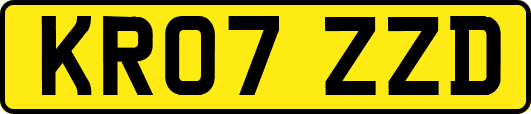 KR07 ZZD